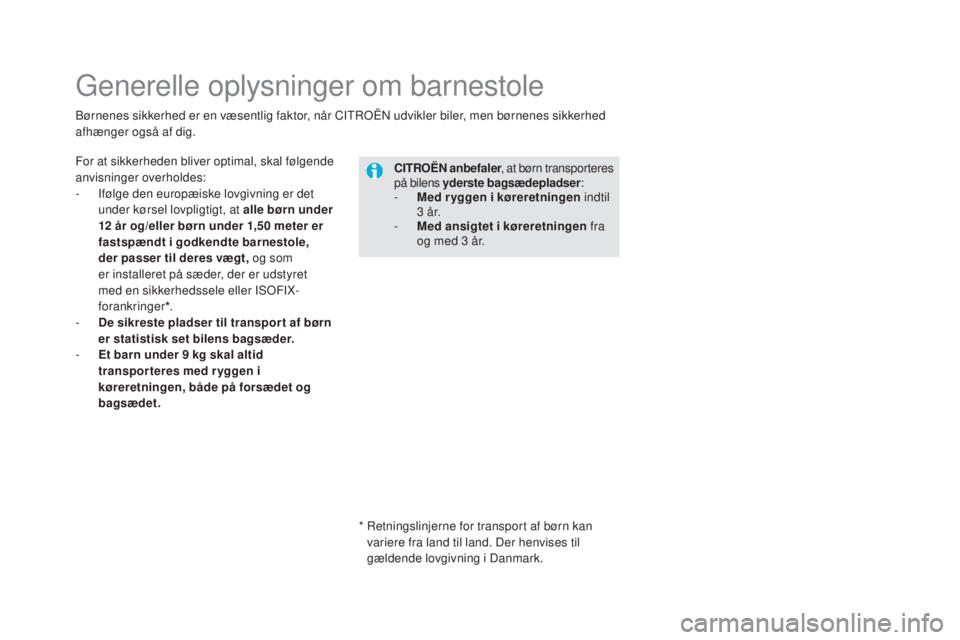 Generelle oplysninger om barnestole

Børnenes sikkerhed er en væsentlig faktor, når CITROËN udvikler biler, men børnenes sikkerhed afhænger også af dig.

For at sikkerheden bliver optimal, skal følgende anvisninger overholdes:
- Ifølge den europæiske lovgivning er det under kørsel lovpligtigt, at alle børn under 12 år og/eller børn under 1,50 meter er fastspændt i godkendte barnestole, der passer til deres vægt, og som er installeret på sæder, der er udstyret med en sikkerhedssele eller ISOFIX-forankringer*.
- De sikreste pladser til transport af børn er statistisk set bilens bagsæder.
- Et barn under 9 kg skal altid transporteres med ryggen i køreretningen, både på forsædet og bagsædet.

CITROËN anbefaler, at børn transporteres på bilens yderste bagsædepladser:
- Med ryggen i køreretningen indtil 3 år.
- Med ansigtet i køreretningen fra og med 3 år.

* Retningslinjerne for transport af børn kan variere fra land til land. Der henvises til gældende lovgivning i Danmark.

carmanualsonline.info